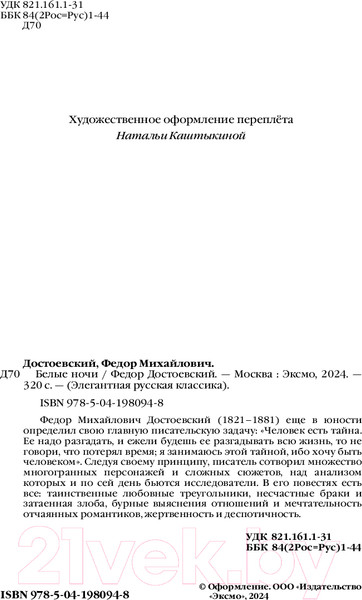 УДК 821.161.1-31
ББК 84(2Рос=Рус)1-44
Д70

Художественное оформление переплёта
Натальи Каштыкиной

Достоевский, Федор Михайлович.
Д70 Белые ночи / Федор Достоевский. — Москва : Эксмо, 2024. — 320 с. — (Элегантная русская классика).

ISBN 978-5-04-198094-8

Федор Михайлович Достоевский (1821–1881) еще в юности определил свою главную писательскую задачу: «Человек есть тайна. Ее надо разгадать, и ежели будешь ее разгадывать всю жизнь, то не говори, что потерял время; я занимаюсь этой тайной, ибо хочу быть человеком». Следуя своему принципу, писатель сотворил множество многогранных персонажей и сложных сюжетов, над анализом которых и по сей день бьются исследователи. В его повестях есть все: таинственные любовные треугольники, несчастные браки и затаенная злоба, бурные выяснения отношений и мечтательность отчаянных романтиков, жертвенность и деспотичность.

УДК 821.161.1-31
ББК 84(2Рос=Рус)1-44

21vek.by

ISBN 978-5-04-198094-8

© Оформление. ООО «Издательство «Эксмо», 2024